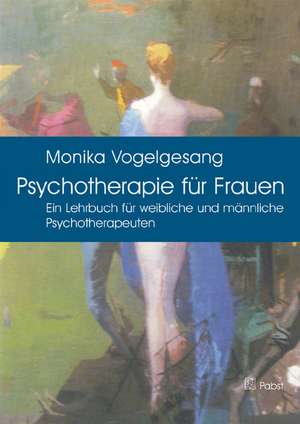 Monika Vogelgesang

Psychotherapie für Frauen

Ein Lehrbuch für weibliche und männliche Psychotherapeuten

Pabst